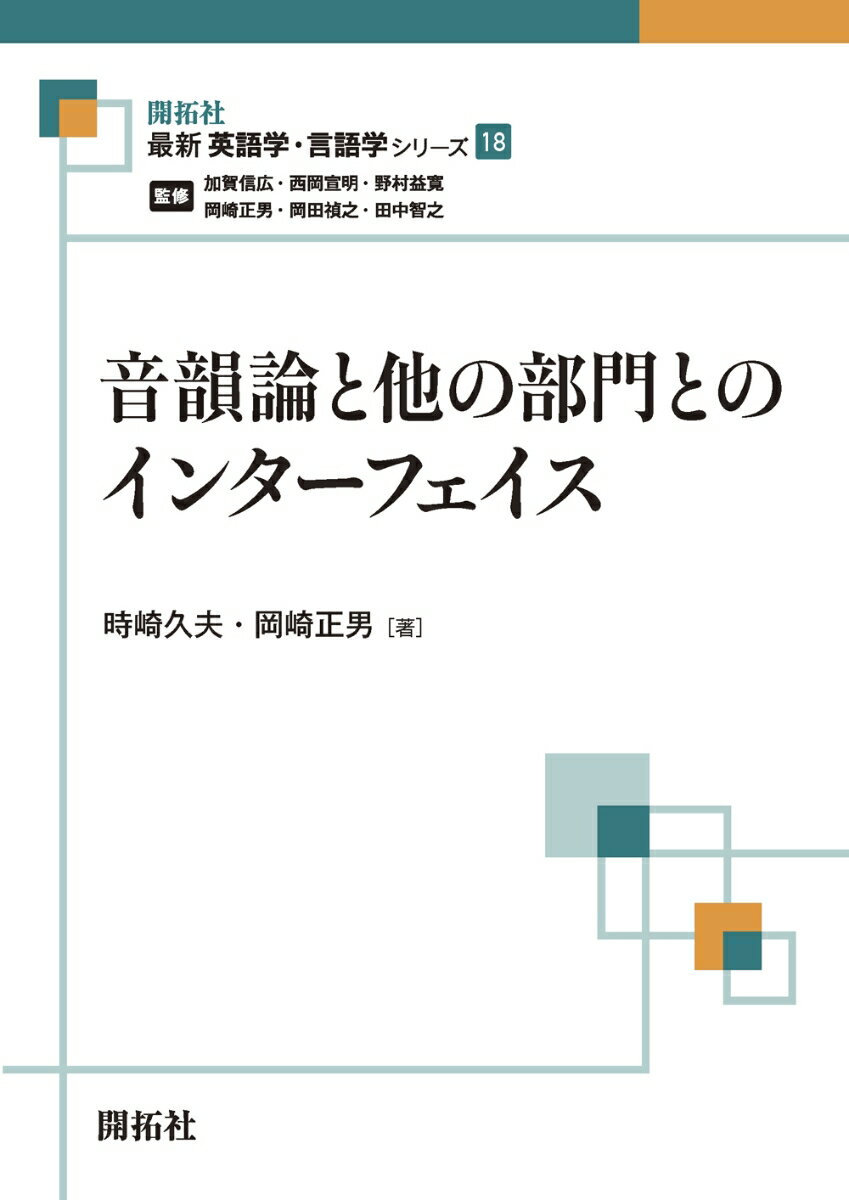 開拓社
最新 英語学・言語学シリーズ 18
監修 加賀信広・西岡宣明・野村益寛
岡崎正男・岡田禎之・田中智之

音韻論と他の部門とのインターフェイス

時崎久夫・岡崎正男［著］

開拓社